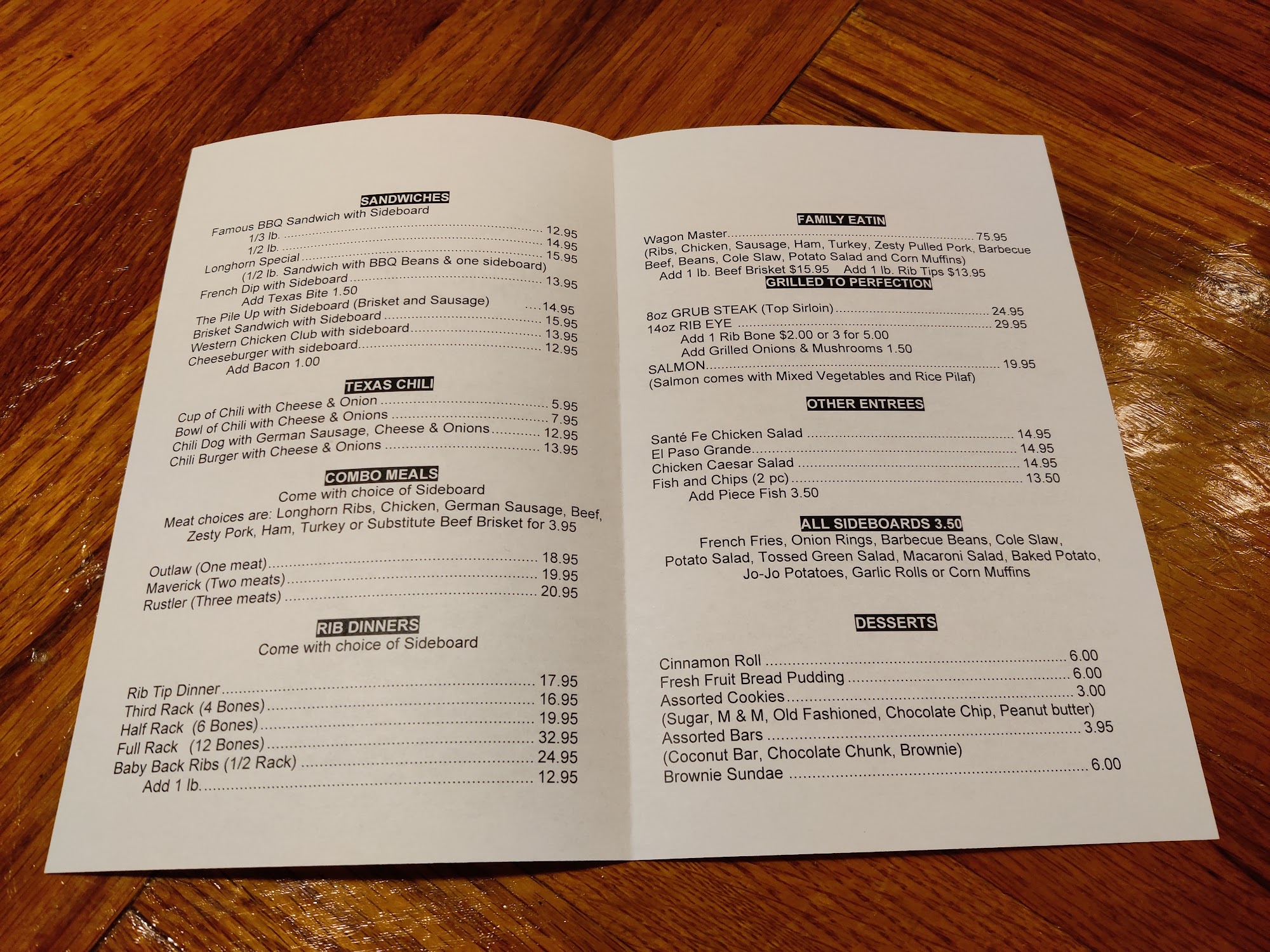 SANDWICHES
Famous BBQ Sandwich with Sideboard
1/3 lb. 12.95
1/2 lb. 14.95
Longhorn Special 15.95
(1/2 lb. Sandwich with BBQ Beans & one sideboard)
French Dip with Sideboard 13.95
Add Texas Bite 1.50
The Pile Up with Sideboard (Brisket and Sausage) 14.95
Brisket Sandwich with Sideboard 15.95
Western Chicken Club with sideboard 13.95
Cheeseburger with sideboard 12.95
Add Bacon 1.00

TEXAS CHILI
Cup of Chili with Cheese & Onion 5.95
Bowl of Chili with Cheese & Onions 7.95
Chili Dog with German Sausage, Cheese & Onions 12.95
Chili Burger with Cheese & Onions 13.95

COMBO MEALS
Come with choice of Sideboard
Meat choices are: Longhorn Ribs, Chicken, German Sausage, Beef, Zesty Pork, Ham, Turkey or Substitute Beef Brisket for 3.95

Outlaw (One meat) 18.95
Maverick (Two meats) 19.95
Rustler (Three meats) 20.95

RIB DINNERS
Come with choice of Sideboard

Rib Tip Dinner 17.95
Third Rack (4 Bones) 16.95
Half Rack (6 Bones) 19.95
Full Rack (12 Bones) 32.95
Baby Back Ribs (1/2 Rack) 24.95
Add 1 lb. 12.95

FAMILY EATIN
Wagon Master 75.95
(Ribs, Chicken, Sausage, Ham, Turkey, Zesty Pulled Pork, Barbecue Beef, Beans, Cole Slaw, Potato Salad and Corn Muffins)
Add 1 lb. Beef Brisket $15.95 Add 1 lb. Rib Tips $13.95

GRILLED TO PERFECTION
8oz GRUB STEAK (Top Sirloin) 24.95
14oz RIB EYE 29.95
Add 1 Rib Bone $2.00 or 3 for 5.00
Add Grilled Onions & Mushrooms 1.50
SALMON 19.95
(Salmon comes with Mixed Vegetables and Rice Pilaf)

OTHER ENTREES
Santé Fe Chicken Salad 14.95
El Paso Grande 14.95
Chicken Caesar Salad 14.95
Fish and Chips (2 pc) 13.50
Add Piece Fish 3.50

ALL SIDEBOARDS 3.50
French Fries, Onion Rings, Barbecue Beans, Cole Slaw, Potato Salad, Tossed Green Salad, Macaroni Salad, Baked Potato, Jo-Jo Potatoes, Garlic Rolls or Corn Muffins

DESSERTS
Cinnamon Roll 6.00
Fresh Fruit Bread Pudding 6.00
Assorted Cookies 3.00
(Sugar, M & M, Old Fashioned, Chocolate Chip, Peanut butter)
Assorted Bars 3.95
(Coconut Bar, Chocolate Chunk, Brownie)
Brownie Sundae 6.00